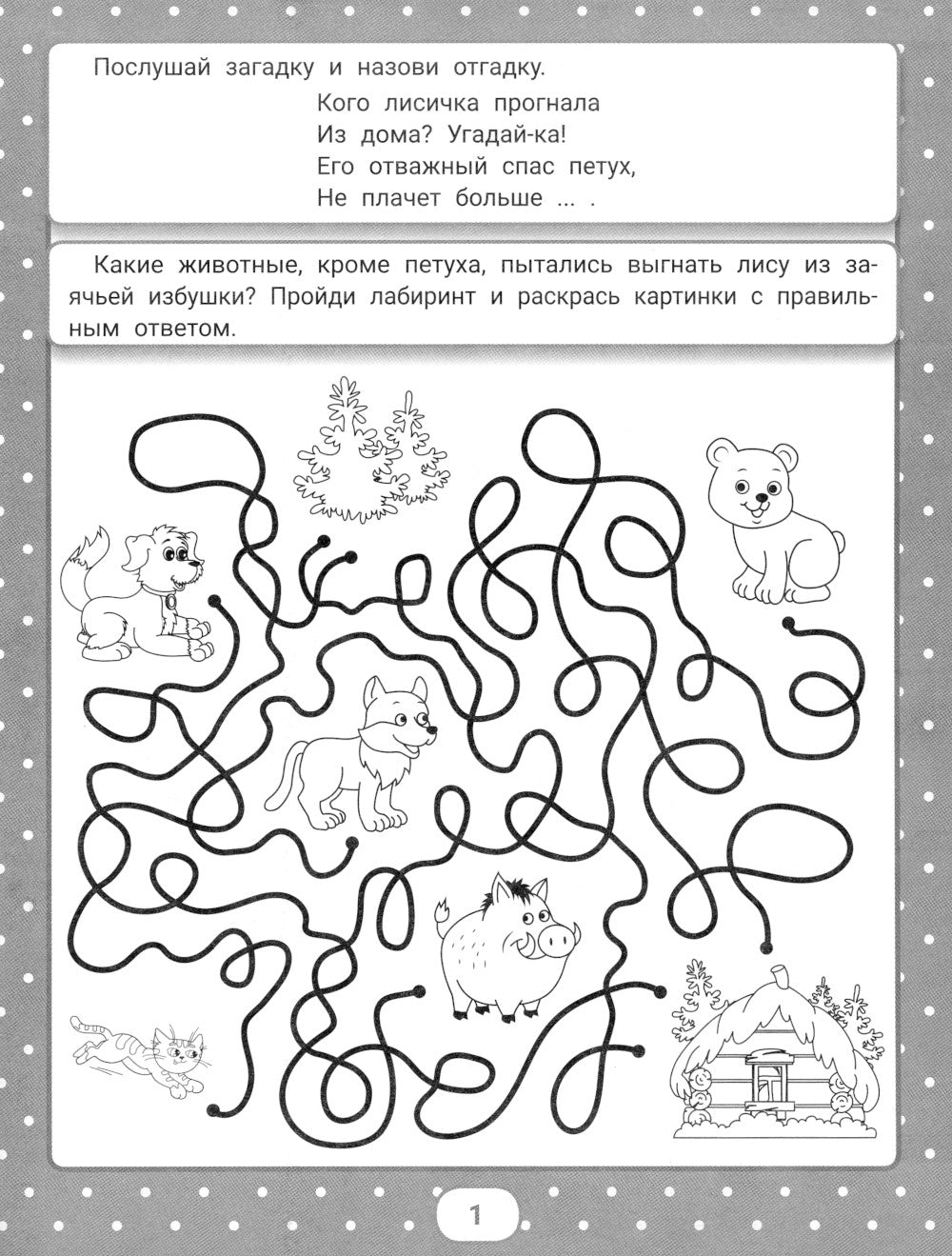 Послушай загадку и назови отгадку.

Кого лисичка прогнала
Из дома? Угадай-ка!
Его отважный спас петух,
Не плачет больше ... .

Какие животные, кроме петуха, пытались выгнать лису из заячьей избушки? Пройди лабиринт и раскрась картинки с правильным ответом.

1